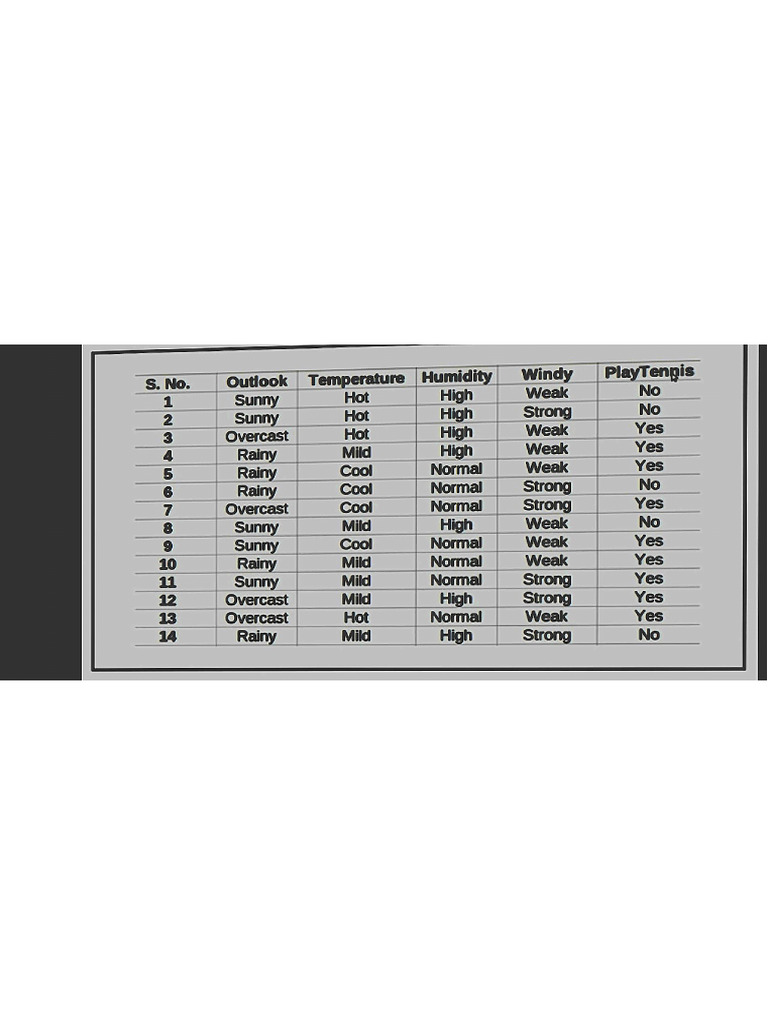 | S. No. | Outlook | Temperature | Humidity | Windy | PlayTennis |
|---|---|---|---|---|---|
| 1 | Sunny | Hot | High | Weak | No |
| 2 | Sunny | Hot | High | Strong | No |
| 3 | Overcast | Hot | High | Weak | Yes |
| 4 | Rainy | Mild | High | Weak | Yes |
| 5 | Rainy | Cool | Normal | Weak | Yes |
| 6 | Rainy | Cool | Normal | Strong | No |
| 7 | Overcast | Cool | Normal | Strong | Yes |
| 8 | Sunny | Mild | High | Weak | No |
| 9 | Sunny | Cool | Normal | Weak | Yes |
| 10 | Rainy | Mild | Normal | Weak | Yes |
| 11 | Sunny | Mild | Normal | Strong | Yes |
| 12 | Overcast | Mild | High | Strong | Yes |
| 13 | Overcast | Hot | Normal | Weak | Yes |
| 14 | Rainy | Mild | High | Strong | No |